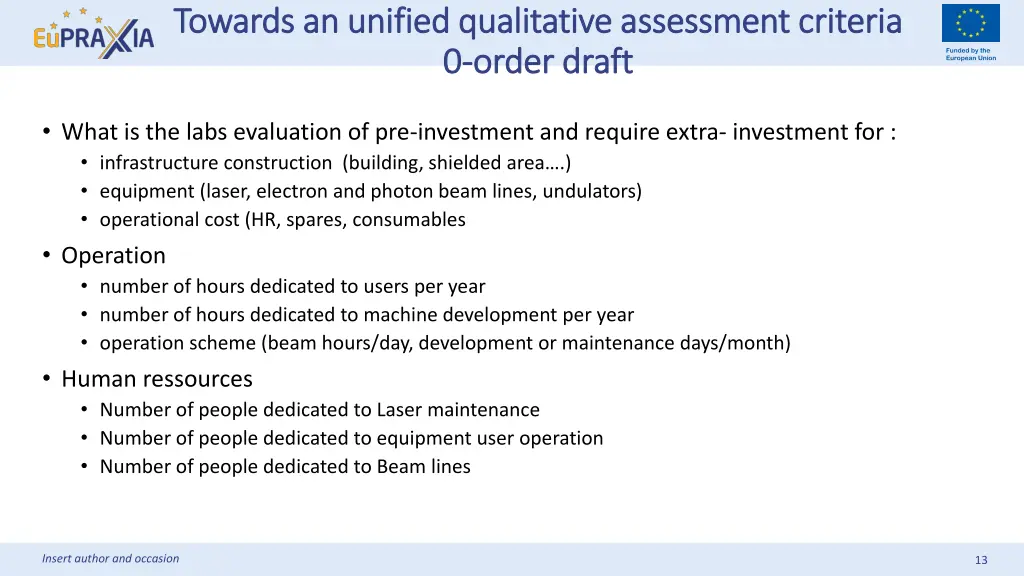 EuPRAXIA

Towards an unified qualitative assessment criteria
0-order draft

Funded by the European Union

• What is the labs evaluation of pre-investment and require extra- investment for :
  • infrastructure construction (building, shielded area….)
  • equipment (laser, electron and photon beam lines, undulators)
  • operational cost (HR, spares, consumables
• Operation
  • number of hours dedicated to users per year
  • number of hours dedicated to machine development per year
  • operation scheme (beam hours/day, development or maintenance days/month)
• Human ressources
  • Number of people dedicated to Laser maintenance
  • Number of people dedicated to equipment user operation
  • Number of people dedicated to Beam lines

Insert author and occasion

13